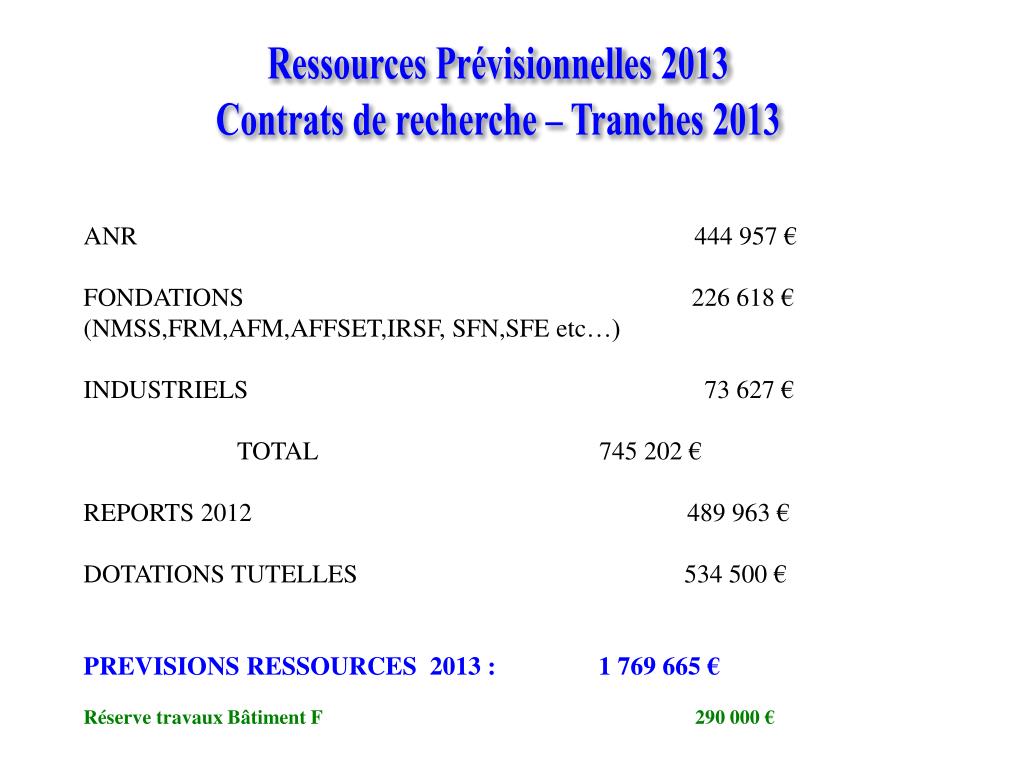 Ressources Prévisionnelles 2013
Contrats de recherche – Tranches 2013

ANR 444 957 €

FONDATIONS 226 618 €
(NMSS,FRM,AFM,AFFSET,IRSF, SFN,SFE etc…)

INDUSTRIELS 73 627 €

TOTAL 745 202 €

REPORTS 2012 489 963 €

DOTATIONS TUTELLES 534 500 €

PREVISIONS RESSOURCES 2013 : 1 769 665 €

Réserve travaux Bâtiment F 290 000 €